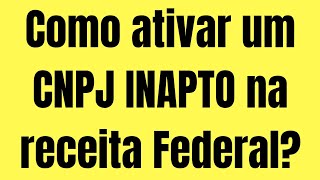 Como ativar um CNPJ INAPTO na receita Federal?